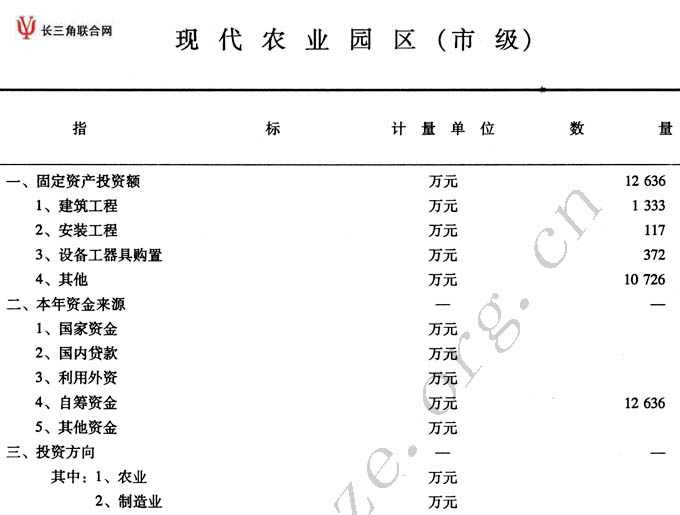 长三角联合网

现代农业园区（市级）

| 指标 | 计量单位 | 数量 |
|---|---|---|
| 一、固定资产投资额 | 万元 | 12 636 |
| 1、建筑工程 | 万元 | 1 333 |
| 2、安装工程 | 万元 | 117 |
| 3、设备工器具购置 | 万元 | 372 |
| 4、其他 | 万元 | 10 726 |
| 二、本年资金来源 | — | — |
| 1、国家资金 | 万元 | |
| 2、国内贷款 | 万元 | |
| 3、利用外资 | 万元 | |
| 4、自筹资金 | 万元 | 12 636 |
| 5、其他资金 | 万元 | |
| 三、投资方向 | — | — |
| 其中：1、农业 | 万元 | |
| 2、制造业 | 万元 | |

ze.org.cn